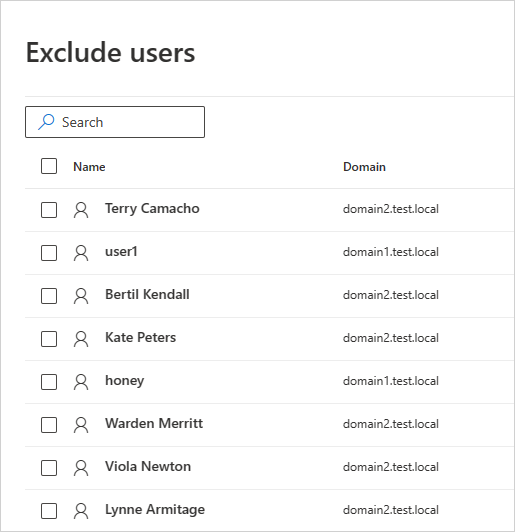 Exclude users

Search

| Name | Domain |
|---|---|
| Terry Camacho | domain2.test.local |
| user1 | domain1.test.local |
| Bertil Kendall | domain2.test.local |
| Kate Peters | domain2.test.local |
| honey | domain1.test.local |
| Warden Merritt | domain2.test.local |
| Viola Newton | domain2.test.local |
| Lynne Armitage | domain2.test.local |